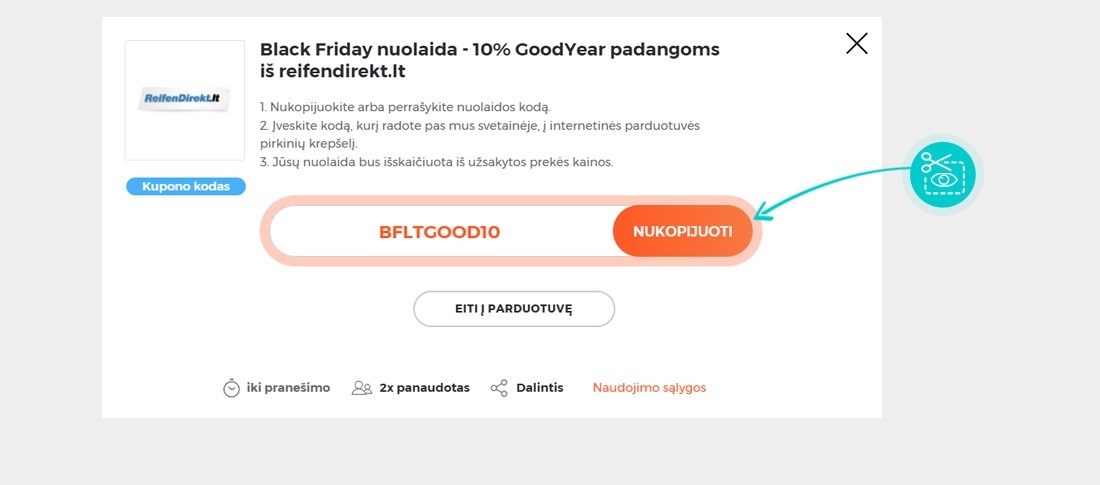 ReifenDirekt.lt

Kupono kodas

Black Friday nuolaida - 10% GoodYear padangoms iš reifendirekt.lt

1. Nukopijuokite arba perrašykite nuolaidos kodą.
2. Įveskite kodą, kurį radote pas mus svetainėje, į internetinės parduotuvės pirkinių krepšelį.
3. Jūsų nuolaida bus išskaičiuota iš užsakytos prekės kainos.

BFLTGOOD10

NUKOPIJUOTI

EITI Į PARDUOTUVĘ

iki pranešimo

2x panaudotas

Dalintis

Naudojimo sąlygos